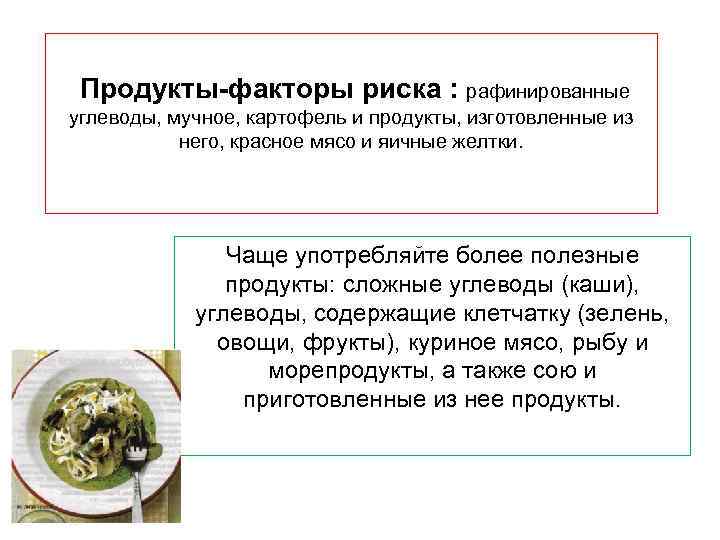 Продукты-факторы риска : рафинированные углеводы, мучное, картофель и продукты, изготовленные из него, красное мясо и яичные желтки.

Чаще употребляйте более полезные продукты: сложные углеводы (каши), углеводы, содержащие клетчатку (зелень, овощи, фрукты), куриное мясо, рыбу и морепродукты, а также сою и приготовленные из нее продукты.